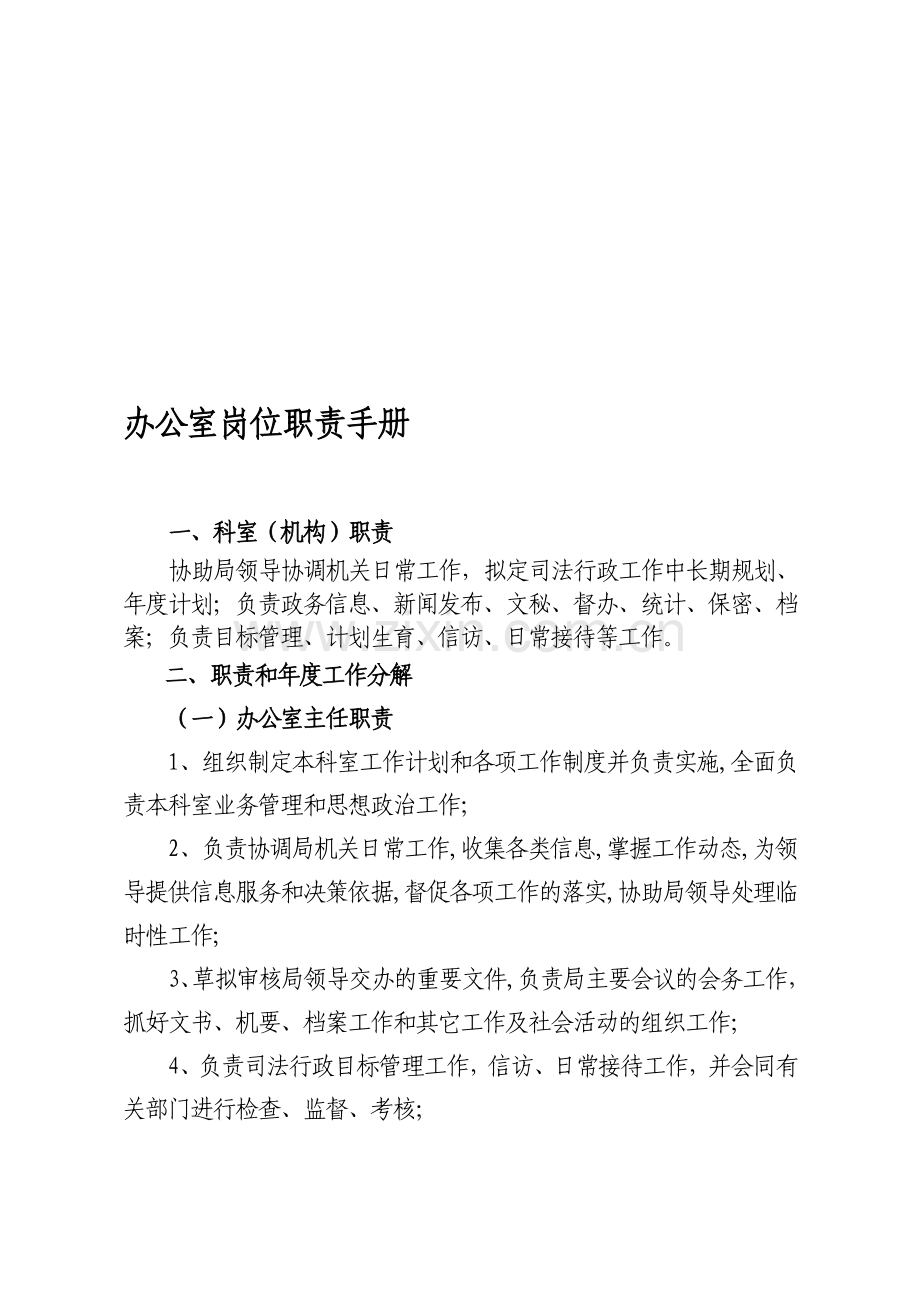 办公室岗位职责手册

一、科室（机构）职责

协助局领导协调机关日常工作，拟定司法行政工作中长期规划、年度计划；负责政务信息、新闻发布、文秘、督办、统计、保密、档案；负责目标管理、计划生育、信访、日常接待等工作。

二、职责和年度工作分解

（一）办公室主任职责

1、组织制定本科室工作计划和各项工作制度并负责实施,全面负责本科室业务管理和思想政治工作;

2、负责协调局机关日常工作,收集各类信息,掌握工作动态,为领导提供信息服务和决策依据,督促各项工作的落实,协助局领导处理临时性工作;

3、草拟审核局领导交办的重要文件,负责局主要会议的会务工作,抓好文书、机要、档案工作和其它工作及社会活动的组织工作;

4、负责司法行政目标管理工作，信访、日常接待工作，并会同有关部门进行检查、监督、考核;

www.zixin.com.cn